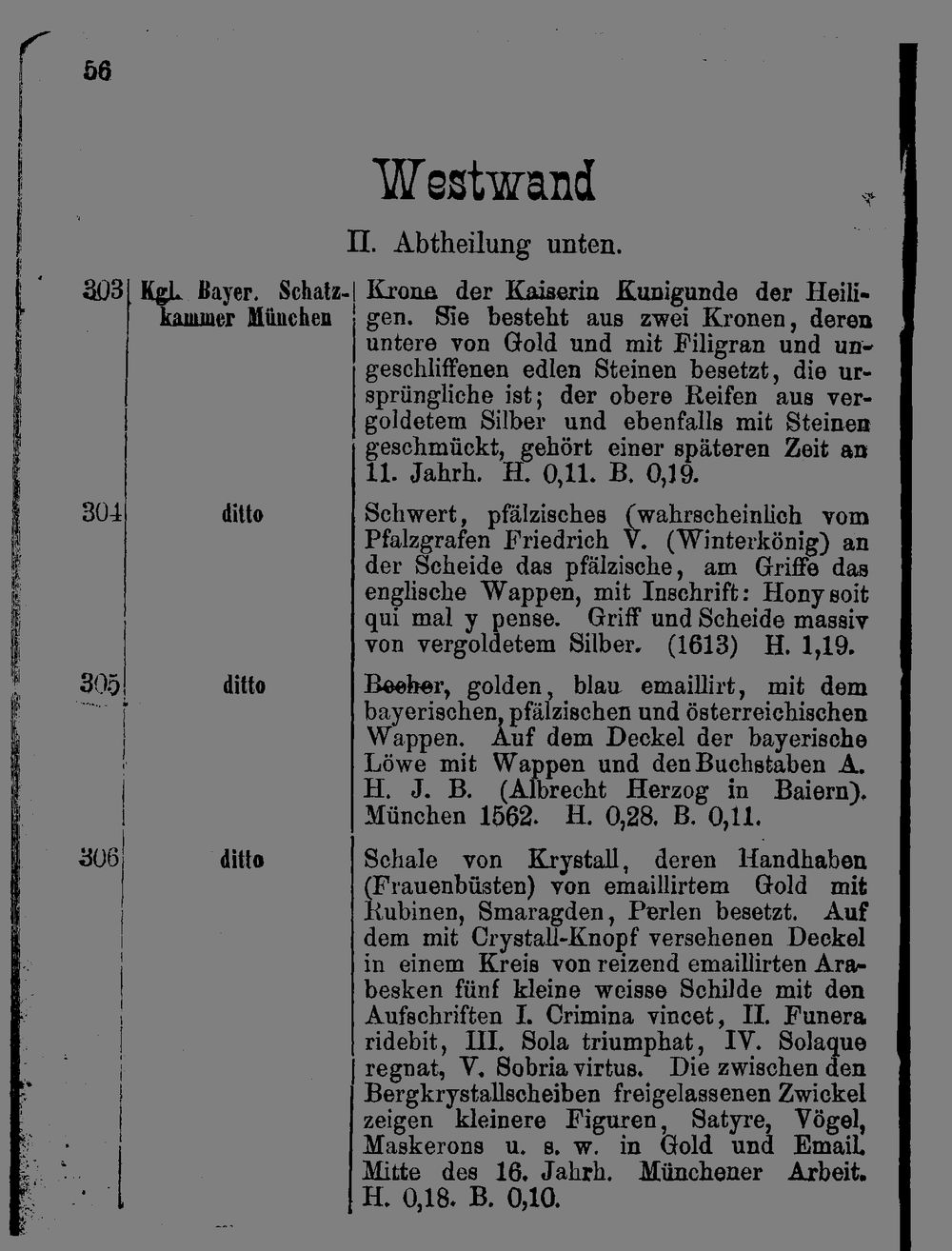 56

Westwand

II. Abtheilung unten.

| 303 | Kgl. Bayer. Schatzkammer München | Krone der Kaiserin Kunigunde der Heiligen. Sie besteht aus zwei Kronen, deren untere von Gold und mit Filigran und ungeschliffenen edlen Steinen besetzt, die ursprüngliche ist; der obere Reifen aus vergoldetem Silber und ebenfalls mit Steinen geschmückt, gehört einer späteren Zeit an 11. Jahrh. H. 0,11. B. 0,19. |
|---|---|---|
| 304 | ditto | Schwert, pfälzisches (wahrscheinlich vom Pfalzgrafen Friedrich V. (Winterkönig) an der Scheide das pfälzische, am Griffe das englische Wappen, mit Inschrift: Hony soit qui mal y pense. Griff und Scheide massiv von vergoldetem Silber. (1613) H. 1,19. |
| 305 | ditto | Becher, golden, blau emaillirt, mit dem bayerischen, pfälzischen und österreichischen Wappen. Auf dem Deckel der bayerische Löwe mit Wappen und den Buchstaben A. H. J. B. (Albrecht Herzog in Baiern). München 1562. H. 0,28. B. 0,11. |
| 306 | ditto | Schale von Krystall, deren Handhaben (Frauenbüsten) von emaillirtem Gold mit Rubinen, Smaragden, Perlen besetzt. Auf dem mit Crystall-Knopf versehenen Deckel in einem Kreis von reizend emaillirten Arabesken fünf kleine weisse Schilde mit den Aufschriften I. Crimina vincet, II. Funera ridebit, III. Sola triumphat, IV. Solaque regnat, V. Sobria virtus. Die zwischen den Bergkrystallscheiben freigelassenen Zwickel zeigen kleinere Figuren, Satyre, Vögel, Maskerons u. s. w. in Gold und Email. Mitte des 16. Jahrh. Münchener Arbeit. H. 0,18. B. 0,10. |